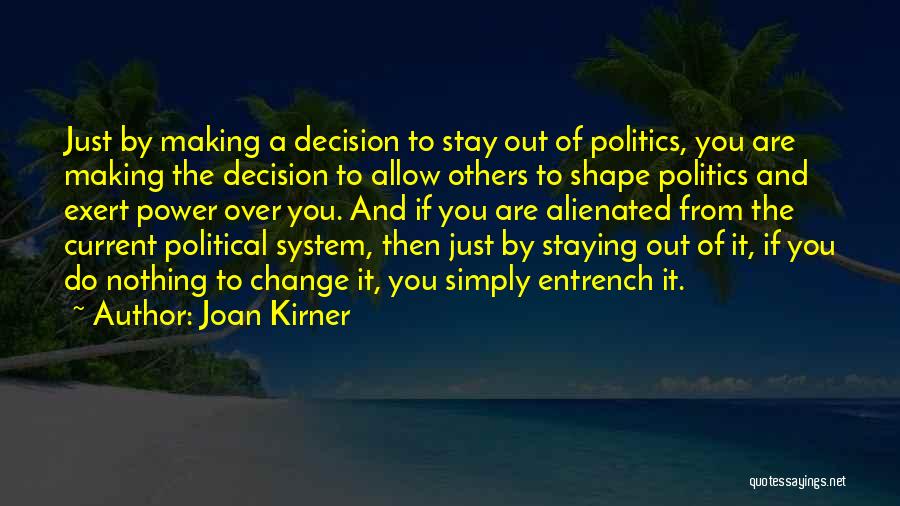 Just by making a decision to stay out of politics, you are making the decision to allow others to shape politics and exert power over you. And if you are alienated from the current political system, then just by staying out of it, if you do nothing to change it, you simply entrench it.

~ Author: Joan Kirner

quotessayings.net